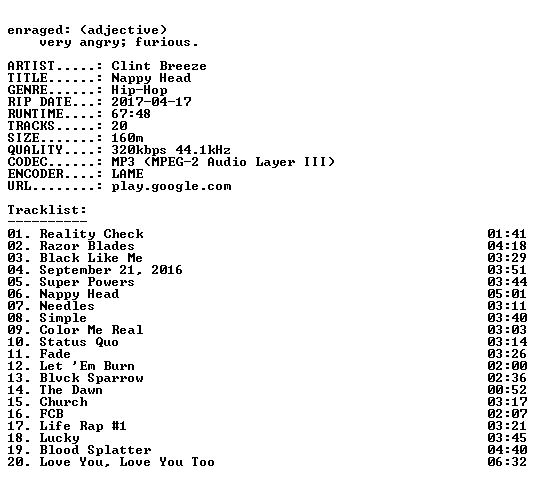 enraged: (adjective)
very angry; furious.

ARTIST.....: Clint Breeze
TITLE......: Nappy Head
GENRE......: Hip-Hop
RIP DATE...: 2017-04-17
RUNTIME....: 67:48
TRACKS.....: 20
SIZE.......: 160m
QUALITY....: 320kbps 44.1kHz
CODEC......: MP3 (MPEG-2 Audio Layer III)
ENCODER....: LAME
URL........: play.google.com

Tracklist:
----------
01. Reality Check 01:41
02. Razor Blades 04:18
03. Black Like Me 03:29
04. September 21, 2016 03:51
05. Super Powers 03:44
06. Nappy Head 05:01
07. Needles 03:11
08. Simple 03:40
09. Color Me Real 03:03
10. Status Quo 03:14
11. Fade 03:26
12. Let 'Em Burn 02:00
13. Blvck Sparrow 02:36
14. The Dawn 00:52
15. Church 03:17
16. FCB 02:07
17. Life Rap #1 03:21
18. Lucky 03:45
19. Blood Splatter 04:40
20. Love You, Love You Too 06:32